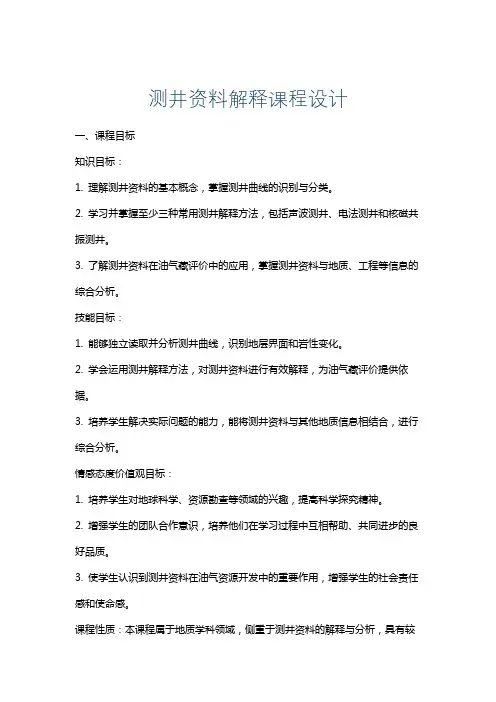 测井资料解释课程设计

一、课程目标

知识目标：

1. 理解测井资料的基本概念，掌握测井曲线的识别与分类。

2. 学习并掌握至少三种常用测井解释方法，包括声波测井、电法测井和核磁共振测井。

3. 了解测井资料在油气藏评价中的应用，掌握测井资料与地质、工程等信息的综合分析。

技能目标：

1. 能够独立读取并分析测井曲线，识别地层界面和岩性变化。

2. 学会运用测井解释方法，对测井资料进行有效解释，为油气藏评价提供依据。

3. 培养学生解决实际问题的能力，能将测井资料与其他地质信息相结合，进行综合分析。

情感态度价值观目标：

1. 培养学生对地球科学、资源勘查等领域的兴趣，提高科学探究精神。

2. 增强学生的团队合作意识，培养他们在学习过程中互相帮助、共同进步的良好品质。

3. 使学生认识到测井资料在油气资源开发中的重要作用，增强学生的社会责任感和使命感。

课程性质：本课程属于地质学科领域，侧重于测井资料的解释与分析，具有较